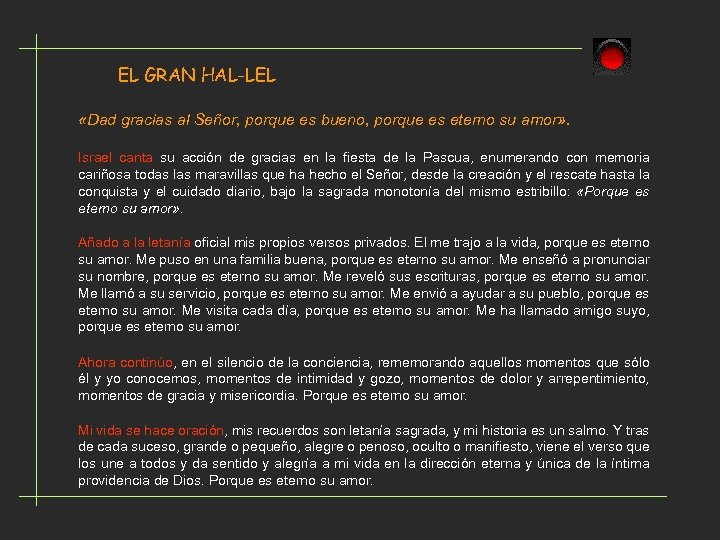 EL GRAN HAL-LEL

«Dad gracias al Señor, porque es bueno, porque es eterno su amor».

Israel canta su acción de gracias en la fiesta de la Pascua, enumerando con memoria cariñosa todas las maravillas que ha hecho el Señor, desde la creación y el rescate hasta la conquista y el cuidado diario, bajo la sagrada monotonía del mismo estribillo: «Porque es eterno su amor».

Añado a la letanía oficial mis propios versos privados. El me trajo a la vida, porque es eterno su amor. Me puso en una familia buena, porque es eterno su amor. Me enseñó a pronunciar su nombre, porque es eterno su amor. Me reveló sus escrituras, porque es eterno su amor. Me llamó a su servicio, porque es eterno su amor. Me envió a ayudar a su pueblo, porque es eterno su amor. Me visita cada día, porque es eterno su amor. Me ha llamado amigo suyo, porque es eterno su amor.

Ahora continúo, en el silencio de la conciencia, rememorando aquellos momentos que sólo él y yo conocemos, momentos de intimidad y gozo, momentos de dolor y arrepentimiento, momentos de gracia y misericordia. Porque es eterno su amor.

Mi vida se hace oración, mis recuerdos son letanía sagrada, y mi historia es un salmo. Y tras de cada suceso, grande o pequeño, alegre o penoso, oculto o manifiesto, viene el verso que los une a todos y da sentido y alegría a mi vida en la dirección eterna y única de la íntima providencia de Dios. Porque es eterno su amor.